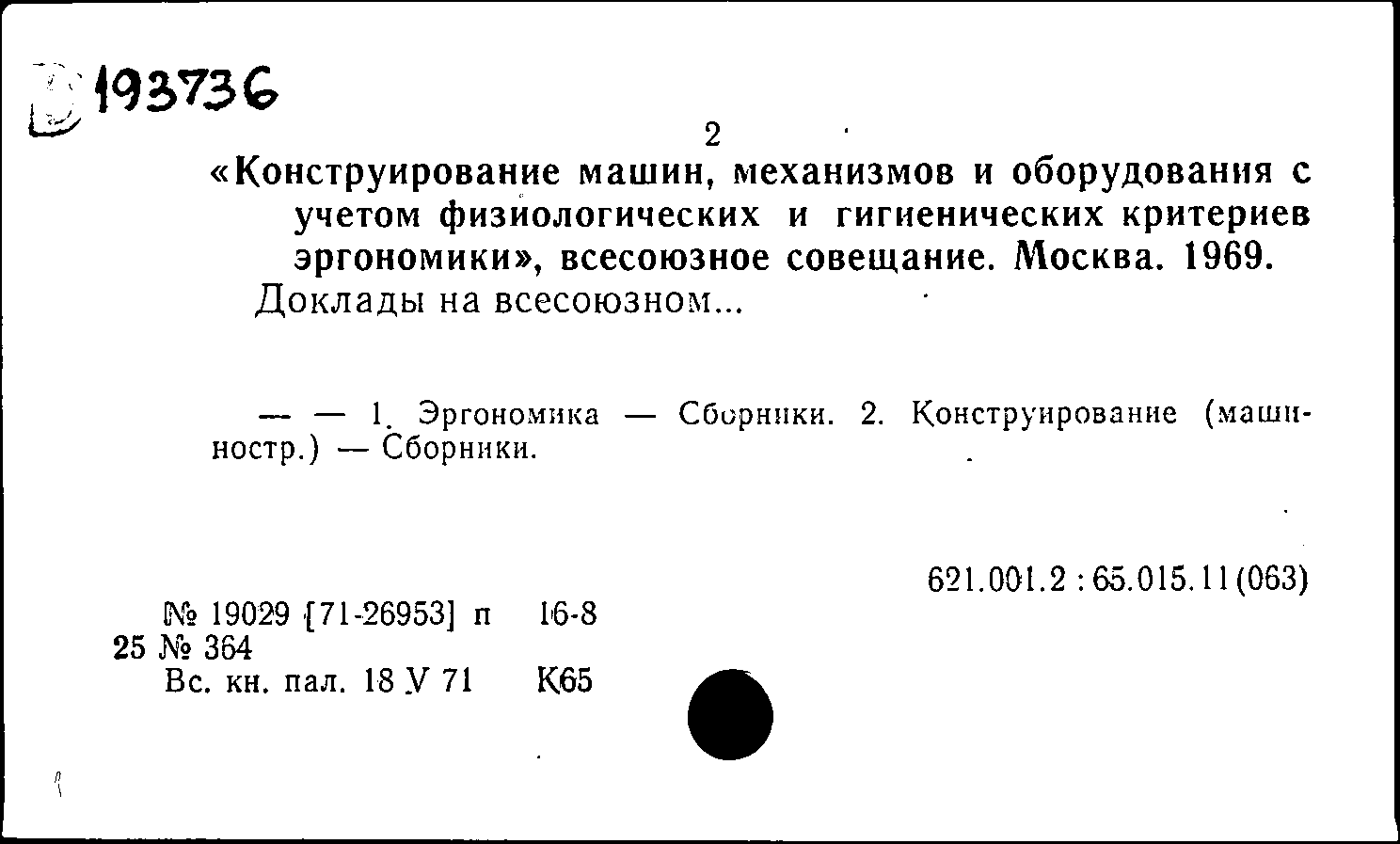 193736

2

«Конструирование машин, механизмов и оборудования с учетом физиологических и гигиенических критериев эргономики», всесоюзное совещание. Москва. 1969.
Доклады на всесоюзном...

— — 1. Эргономика — Сборники. 2. Конструирование (машиностр.) — Сборники.

621.001.2 : 65.015.11(063)

№ 19029 [71-26953] п 16-8
25 № 364
Вс. кн. пал. 18 V 71 К65